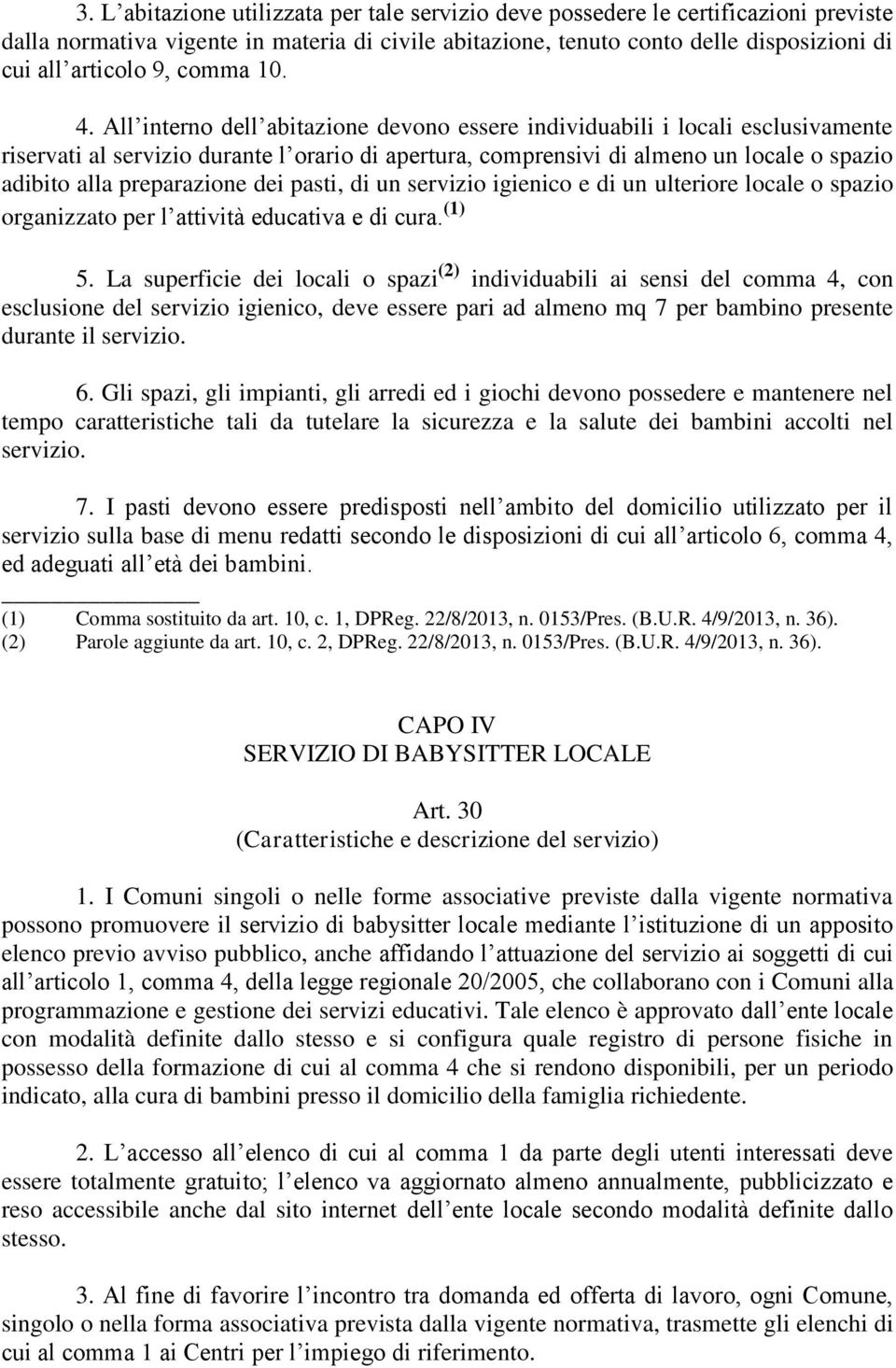 3. L'abitazione utilizzata per tale servizio deve possedere le certificazioni previste dalla normativa vigente in materia di civile abitazione, tenuto conto delle disposizioni di cui all'articolo 9, comma 10.

4. All'interno dell'abitazione devono essere individuabili i locali esclusivamente riservati al servizio durante l'orario di apertura, comprensivi di almeno un locale o spazio adibito alla preparazione dei pasti, di un servizio igienico e di un ulteriore locale o spazio organizzato per l'attività educativa e di cura. (1)

5. La superficie dei locali o spazi (2) individuabili ai sensi del comma 4, con esclusione del servizio igienico, deve essere pari ad almeno mq 7 per bambino presente durante il servizio.

6. Gli spazi, gli impianti, gli arredi ed i giochi devono possedere e mantenere nel tempo caratteristiche tali da tutelare la sicurezza e la salute dei bambini accolti nel servizio.

7. I pasti devono essere predisposti nell'ambito del domicilio utilizzato per il servizio sulla base di menu redatti secondo le disposizioni di cui all'articolo 6, comma 4, ed adeguati all'età dei bambini.

(1) Comma sostituito da art. 10, c. 1, DPReg. 22/8/2013, n. 0153/Pres. (B.U.R. 4/9/2013, n. 36).
(2) Parole aggiunte da art. 10, c. 2, DPReg. 22/8/2013, n. 0153/Pres. (B.U.R. 4/9/2013, n. 36).

CAPO IV
SERVIZIO DI BABYSITTER LOCALE

Art. 30
(Caratteristiche e descrizione del servizio)

1. I Comuni singoli o nelle forme associative previste dalla vigente normativa possono promuovere il servizio di babysitter locale mediante l'istituzione di un apposito elenco previo avviso pubblico, anche affidando l'attuazione del servizio ai soggetti di cui all'articolo 1, comma 4, della legge regionale 20/2005, che collaborano con i Comuni alla programmazione e gestione dei servizi educativi. Tale elenco è approvato dall'ente locale con modalità definite dallo stesso e si configura quale registro di persone fisiche in possesso della formazione di cui al comma 4 che si rendono disponibili, per un periodo indicato, alla cura di bambini presso il domicilio della famiglia richiedente.

2. L'accesso all'elenco di cui al comma 1 da parte degli utenti interessati deve essere totalmente gratuito; l'elenco va aggiornato almeno annualmente, pubblicizzato e reso accessibile anche dal sito internet dell'ente locale secondo modalità definite dallo stesso.

3. Al fine di favorire l'incontro tra domanda ed offerta di lavoro, ogni Comune, singolo o nella forma associativa prevista dalla vigente normativa, trasmette gli elenchi di cui al comma 1 ai Centri per l'impiego di riferimento.